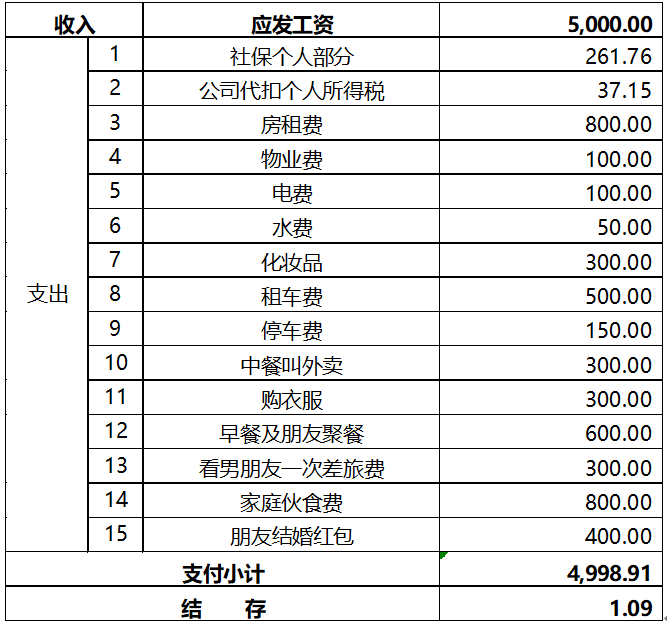 | 收入 | | 应发工资 | 5,000.00 |
|---|---|---|---|
| 支出 | 1 | 社保个人部分 | 261.76 |
| | 2 | 公司代扣个人所得税 | 37.15 |
| | 3 | 房租费 | 800.00 |
| | 4 | 物业费 | 100.00 |
| | 5 | 电费 | 100.00 |
| | 6 | 水费 | 50.00 |
| | 7 | 化妆品 | 300.00 |
| | 8 | 租车费 | 500.00 |
| | 9 | 停车费 | 150.00 |
| | 10 | 中餐叫外卖 | 300.00 |
| | 11 | 购衣服 | 300.00 |
| | 12 | 早餐及朋友聚餐 | 600.00 |
| | 13 | 看男朋友一次差旅费 | 300.00 |
| | 14 | 家庭伙食费 | 800.00 |
| | 15 | 朋友结婚红包 | 400.00 |
| 支付小计 | | | 4,998.91 |
| 结　存 | | | 1.09 |